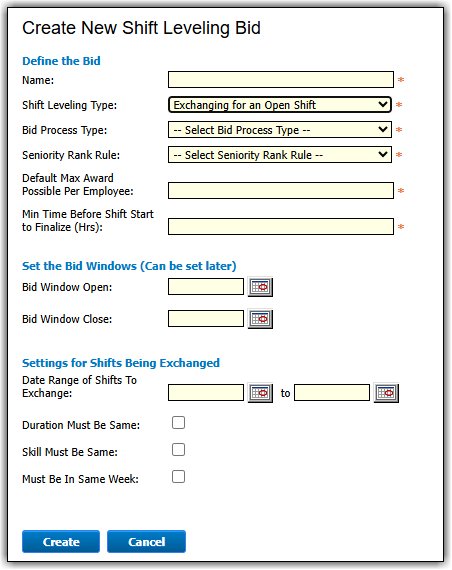 Create New Shift Leveling Bid

Define the Bid

Name: *

Shift Leveling Type: Exchanging for an Open Shift *

Bid Process Type: -- Select Bid Process Type -- *

Seniority Rank Rule: -- Select Seniority Rank Rule -- *

Default Max Award Possible Per Employee: *

Min Time Before Shift Start to Finalize (Hrs): *

Set the Bid Windows (Can be set later)

Bid Window Open:

Bid Window Close:

Settings for Shifts Being Exchanged

Date Range of Shifts To Exchange: to

Duration Must Be Same:

Skill Must Be Same:

Must Be In Same Week:

Create Cancel